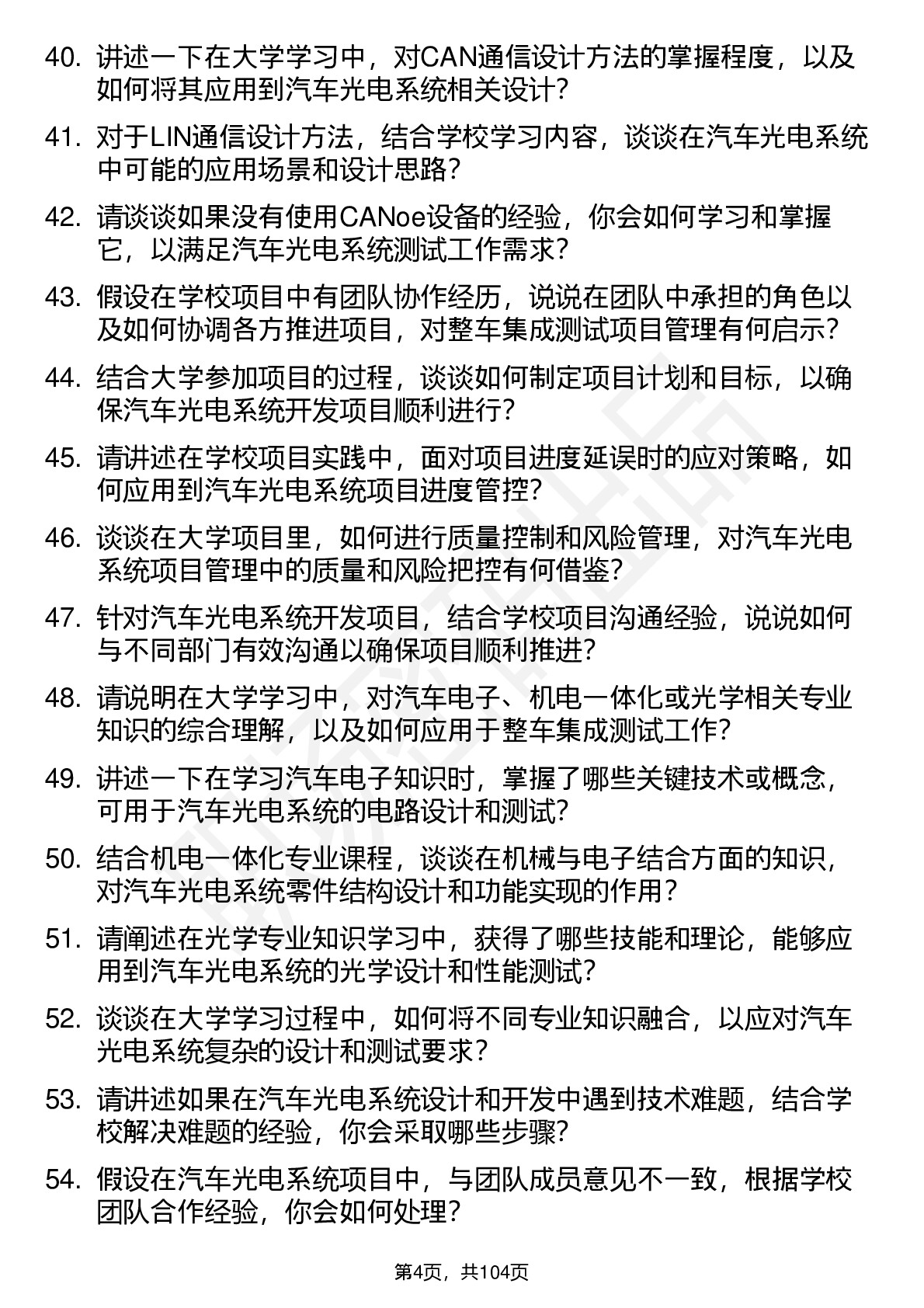 40. 讲述一下在大学学习中，对CAN通信设计方法的掌握程度，以及如何将其应用到汽车光电系统相关设计？

41. 对于LIN通信设计方法，结合学校学习内容，谈谈在汽车光电系统中可能的应用场景和设计思路？

42. 请谈谈如果没有使用CANoe设备的经验，你会如何学习和掌握它，以满足汽车光电系统测试工作需求？

43. 假设在学校项目中有团队协作经历，说说在团队中承担的角色以及如何协调各方推进项目，对整车集成测试项目管理有何启示？

44. 结合大学参加项目的过程，谈谈如何制定项目计划和目标，以确保汽车光电系统开发项目顺利进行？

45. 请讲述在学校项目实践中，面对项目进度延误时的应对策略，如何应用到汽车光电系统项目进度管控？

46. 谈谈在大学项目里，如何进行质量控制和风险管理，对汽车光电系统项目管理中的质量和风险把控有何借鉴？

47. 针对汽车光电系统开发项目，结合学校项目沟通经验，说说如何与不同部门有效沟通以确保项目顺利推进？

48. 请说明在大学学习中，对汽车电子、机电一体化或光学相关专业知识的综合理解，以及如何应用于整车集成测试工作？

49. 讲述一下在学习汽车电子知识时，掌握了哪些关键技术或概念，可用于汽车光电系统的电路设计和测试？

50. 结合机电一体化专业课程，谈谈在机械与电子结合方面的知识，对汽车光电系统零件结构设计和功能实现的作用？

51. 请阐述在光学专业知识学习中，获得了哪些技能和理论，能够应用到汽车光电系统的光学设计和性能测试？

52. 谈谈在大学学习过程中，如何将不同专业知识融合，以应对汽车光电系统复杂的设计和测试要求？

53. 请讲述如果在汽车光电系统设计和开发中遇到技术难题，结合学校解决难题的经验，你会采取哪些步骤？

54. 假设在汽车光电系统项目中，与团队成员意见不一致，根据学校团队合作经验，你会如何处理？

第4页，共104页